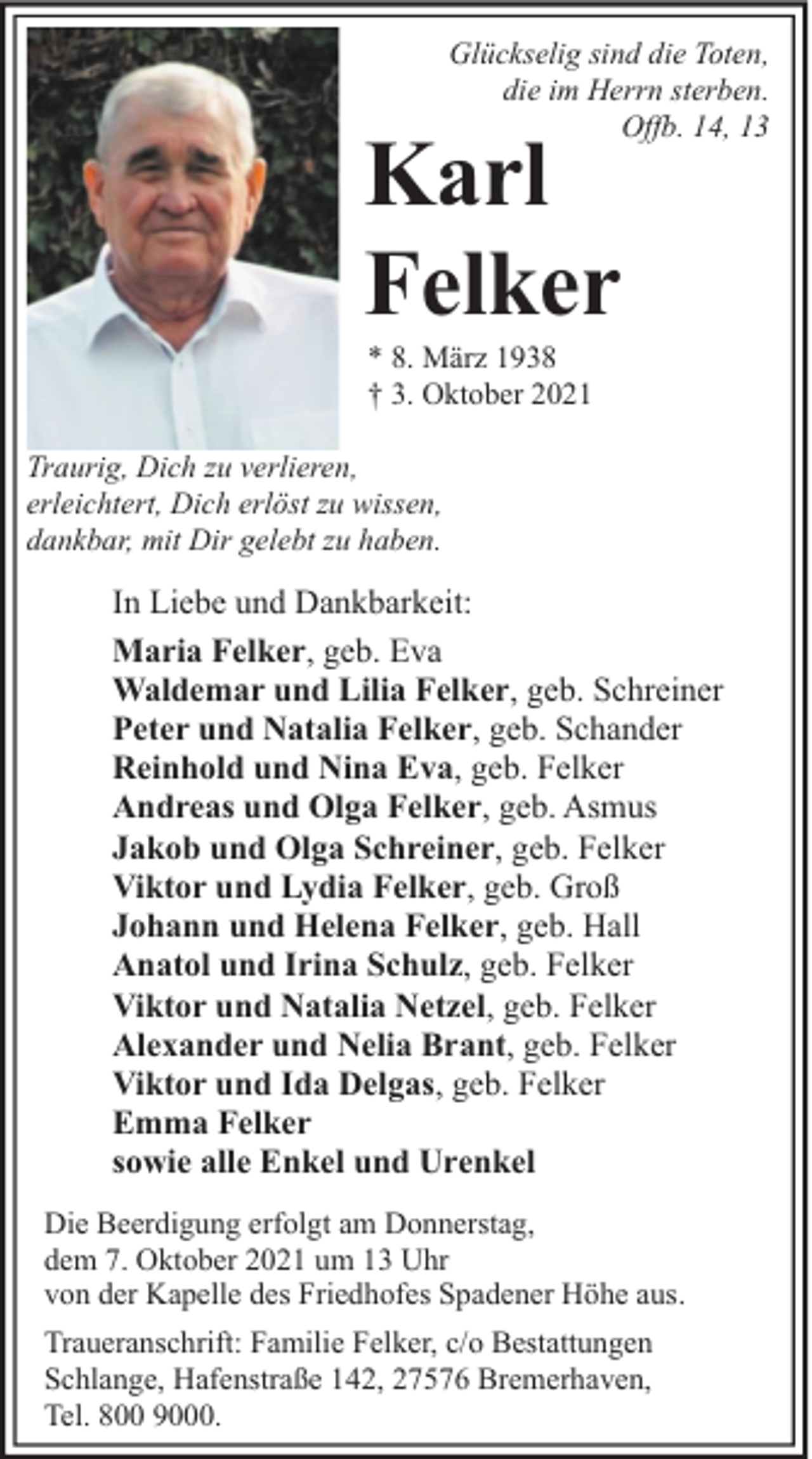 Glückselig sind die Toten,
die im Herrn sterben.
Offb. 14, 13

Karl
Felker

* 8. März 1938
† 3. Oktober 2021

Traurig, Dich zu verlieren,
erleichtert, Dich erlöst zu wissen,
dankbar, mit Dir gelebt zu haben.

In Liebe und Dankbarkeit:

Maria Felker, geb. Eva
Waldemar und Lilia Felker, geb. Schreiner
Peter und Natalia Felker, geb. Schander
Reinhold und Nina Eva, geb. Felker
Andreas und Olga Felker, geb. Asmus
Jakob und Olga Schreiner, geb. Felker
Viktor und Lydia Felker, geb. Groß
Johann und Helena Felker, geb. Hall
Anatol und Irina Schulz, geb. Felker
Viktor und Natalia Netzel, geb. Felker
Alexander und Nelia Brant, geb. Felker
Viktor und Ida Delgas, geb. Felker
Emma Felker
sowie alle Enkel und Urenkel

Die Beerdigung erfolgt am Donnerstag,
dem 7. Oktober 2021 um 13 Uhr
von der Kapelle des Friedhofes Spadener Höhe aus.

Traueranschrift: Familie Felker, c/o Bestattungen
Schlange, Hafenstraße 142, 27576 Bremerhaven,
Tel. 800 9000.